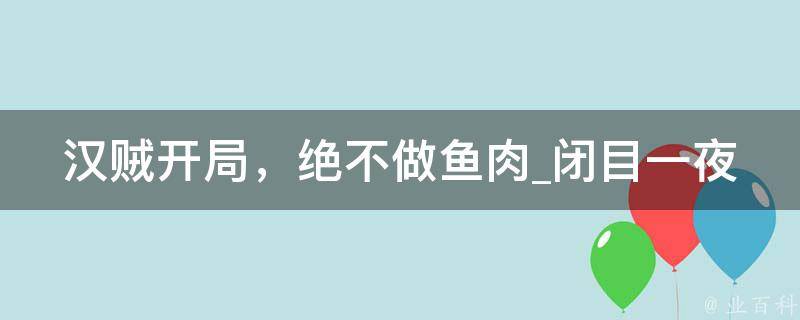 汉贼开局，绝不做鱼肉_闭目一夜

@ 业百科